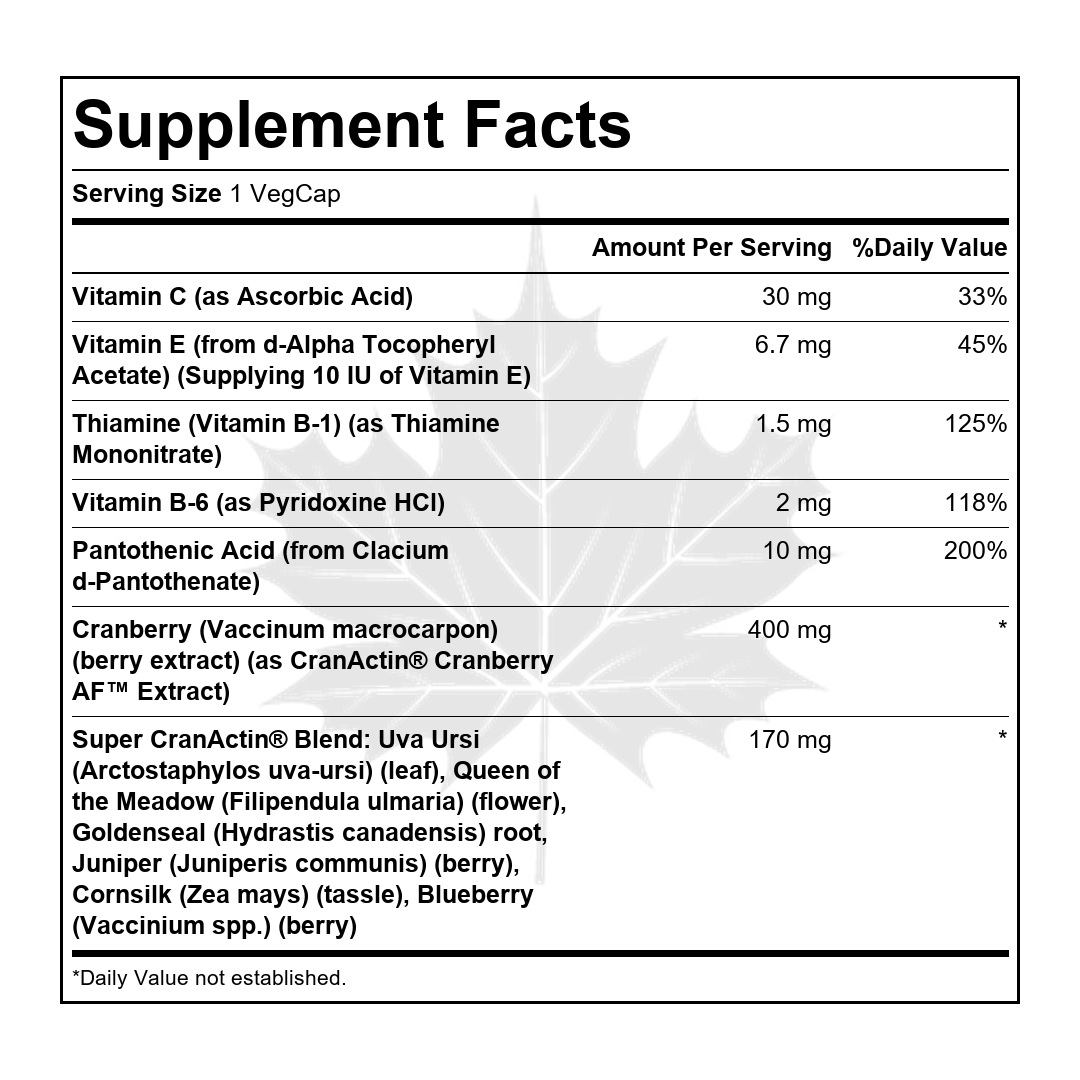 Supplement Facts

Serving Size 1 VegCap

|  | Amount Per Serving | %Daily Value |
|---|---|---|
| Vitamin C (as Ascorbic Acid) | 30 mg | 33% |
| Vitamin E (from d-Alpha Tocopheryl Acetate) (Supplying 10 IU of Vitamin E) | 6.7 mg | 45% |
| Thiamine (Vitamin B-1) (as Thiamine Mononitrate) | 1.5 mg | 125% |
| Vitamin B-6 (as Pyridoxine HCl) | 2 mg | 118% |
| Pantothenic Acid (from Clacium d-Pantothenate) | 10 mg | 200% |
| Cranberry (Vaccinum macrocarpon) (berry extract) (as CranActin® Cranberry AF™ Extract) | 400 mg | * |
| Super CranActin® Blend: Uva Ursi (Arctostaphylos uva-ursi) (leaf), Queen of the Meadow (Filipendula ulmaria) (flower), Goldenseal (Hydrastis canadensis) root, Juniper (Juniperis communis) (berry), Cornsilk (Zea mays) (tassle), Blueberry (Vaccinium spp.) (berry) | 170 mg | * |

*Daily Value not established.